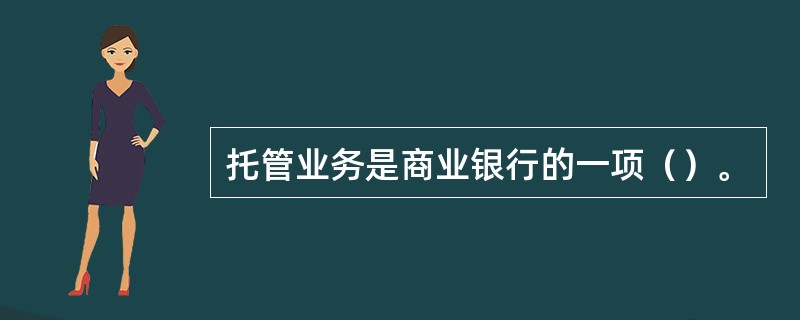 托管业务是商业银行的一项（）。